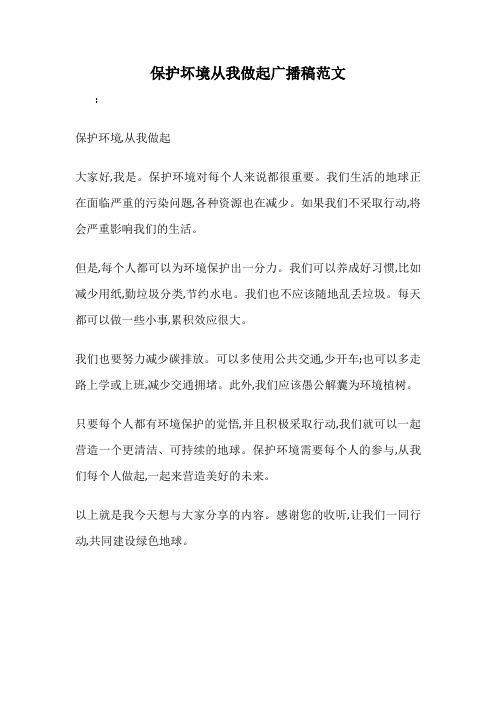 保护环境从我做起广播稿范文

:

保护环境,从我做起

大家好,我是。保护环境对每个人来说都很重要。我们生活的地球正在面临严重的污染问题,各种资源也在减少。如果我们不采取行动,将会严重影响我们的生活。

但是,每个人都可以为环境保护出一分力。我们可以养成好习惯,比如减少用纸,勤垃圾分类,节约水电。我们也不应该随地乱丢垃圾。每天都可以做一些小事,累积效应很大。

我们也要努力减少碳排放。可以多使用公共交通,少开车;也可以多走路上学或上班,减少交通拥堵。此外,我们应该愚公解囊为环境植树。

只要每个人都有环境保护的觉悟,并且积极采取行动,我们就可以一起营造一个更清洁、可持续的地球。保护环境需要每个人的参与,从我们每个人做起,一起来营造美好的未来。

以上就是我今天想与大家分享的内容。感谢您的收听,让我们一同行动,共同建设绿色地球。